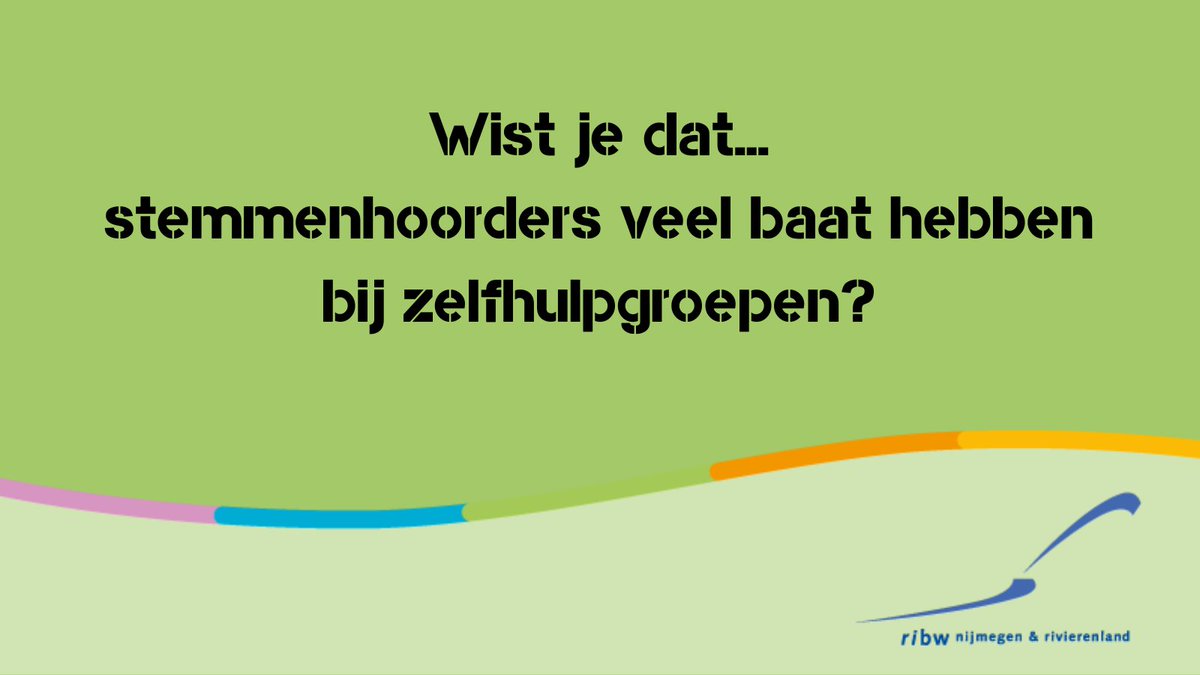 Wist je dat...
stemmenhoorders veel baat hebben bij zelfhulpgroepen?

ribw nijmegen & rivierenland